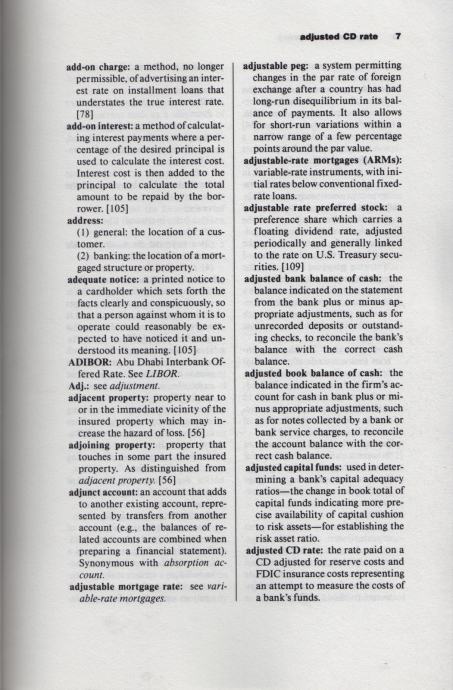 adjusted CD rate 7

add-on charge: a method, no longer permissible, of advertising an interest rate on installment loans that understates the true interest rate. [78]

add-on interest: a method of calculating interest payments where a percentage of the desired principal is used to calculate the interest cost. Interest cost is then added to the principal to calculate the total amount to be repaid by the borrower. [105]

address:
(1) general: the location of a customer.
(2) banking: the location of a mortgaged structure or property.

adequate notice: a printed notice to a cardholder which sets forth the facts clearly and conspicuously, so that a person against whom it is to operate could reasonably be expected to have noticed it and understood its meaning. [105]

ADIBOR: Abu Dhabi Interbank Offered Rate. See LIBOR.

Adj.: see adjustment.

adjacent property: property near to or in the immediate vicinity of the insured property which may increase the hazard of loss. [56]

adjoining property: property that touches in some part the insured property. As distinguished from adjacent property. [56]

adjunct account: an account that adds to another existing account, represented by transfers from another account (e.g., the balances of related accounts are combined when preparing a financial statement). Synonymous with absorption account.

adjustable mortgage rate: see variable-rate mortgages.

adjustable peg: a system permitting changes in the par rate of foreign exchange after a country has had long-run disequilibrium in its balance of payments. It also allows for short-run variations within a narrow range of a few percentage points around the par value.

adjustable-rate mortgages (ARMs): variable-rate instruments, with initial rates below conventional fixed-rate loans.

adjustable rate preferred stock: a preference share which carries a floating dividend rate, adjusted periodically and generally linked to the rate on U.S. Treasury securities. [109]

adjusted bank balance of cash: the balance indicated on the statement from the bank plus or minus appropriate adjustments, such as for unrecorded deposits or outstanding checks, to reconcile the bank's balance with the correct cash balance.

adjusted book balance of cash: the balance indicated in the firm's account for cash in bank plus or minus appropriate adjustments, such as for notes collected by a bank or bank service charges, to reconcile the account balance with the correct cash balance.

adjusted capital funds: used in determining a bank's capital adequacy ratios—the change in book total of capital funds indicating more precise availability of capital cushion to risk assets—for establishing the risk asset ratio.

adjusted CD rate: the rate paid on a CD adjusted for reserve costs and FDIC insurance costs representing an attempt to measure the costs of a bank's funds.